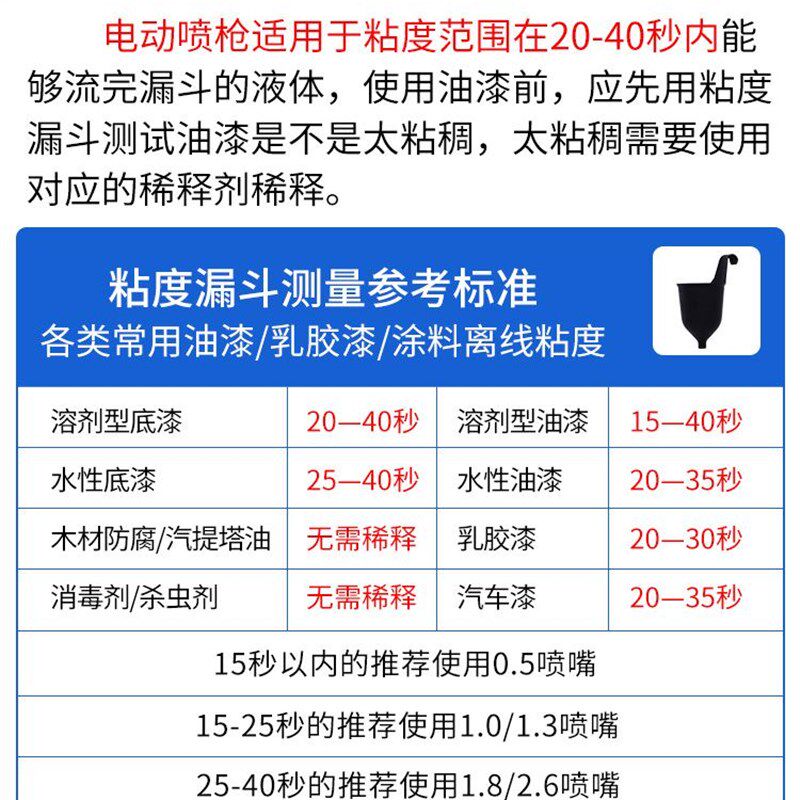 电动喷枪适用于粘度范围在20-40秒内能够流完漏斗的液体，使用油漆前，应先用粘度漏斗测试油漆是不是太粘稠，太粘稠需要使用对应的稀释剂稀释。

粘度漏斗测量参考标准
各类常用油漆/乳胶漆/涂料离线粘度

| 溶剂型底漆 | 20—40秒 | 溶剂型油漆 | 15—40秒 |
|---|---|---|---|
| 水性底漆 | 25—40秒 | 水性油漆 | 20—35秒 |
| 木材防腐/汽提塔油 | 无需稀释 | 乳胶漆 | 20—30秒 |
| 消毒剂/杀虫剂 | 无需稀释 | 汽车漆 | 20—35秒 |

15秒以内的推荐使用0.5喷嘴

15-25秒的推荐使用1.0/1.3喷嘴

25-40秒的推荐使用1.8/2.6喷嘴